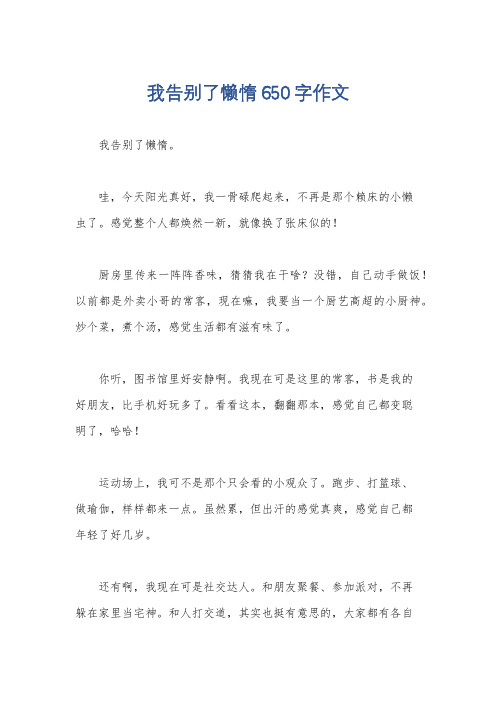 我告别了懒惰650字作文

我告别了懒惰。

哇，今天阳光真好，我一骨碌爬起来，不再是那个赖床的小懒虫了。感觉整个人都焕然一新，就像换了张床似的！

厨房里传来一阵阵香味，猜猜我在干啥？没错，自己动手做饭！以前都是外卖小哥的常客，现在嘛，我要当一个厨艺高超的小厨神。炒个菜，煮个汤，感觉生活都有滋有味了。

你听，图书馆里好安静啊。我现在可是这里的常客，书是我的好朋友，比手机好玩多了。看看这本，翻翻那本，感觉自己都变聪明了，哈哈！

运动场上，我可不是那个只会看的小观众了。跑步、打篮球、做瑜伽，样样都来一点。虽然累，但出汗的感觉真爽，感觉自己都年轻了好几岁。

还有啊，我现在可是社交达人。和朋友聚餐、参加派对，不再躲在家里当宅神。和人打交道，其实也挺有意思的，大家都有各自